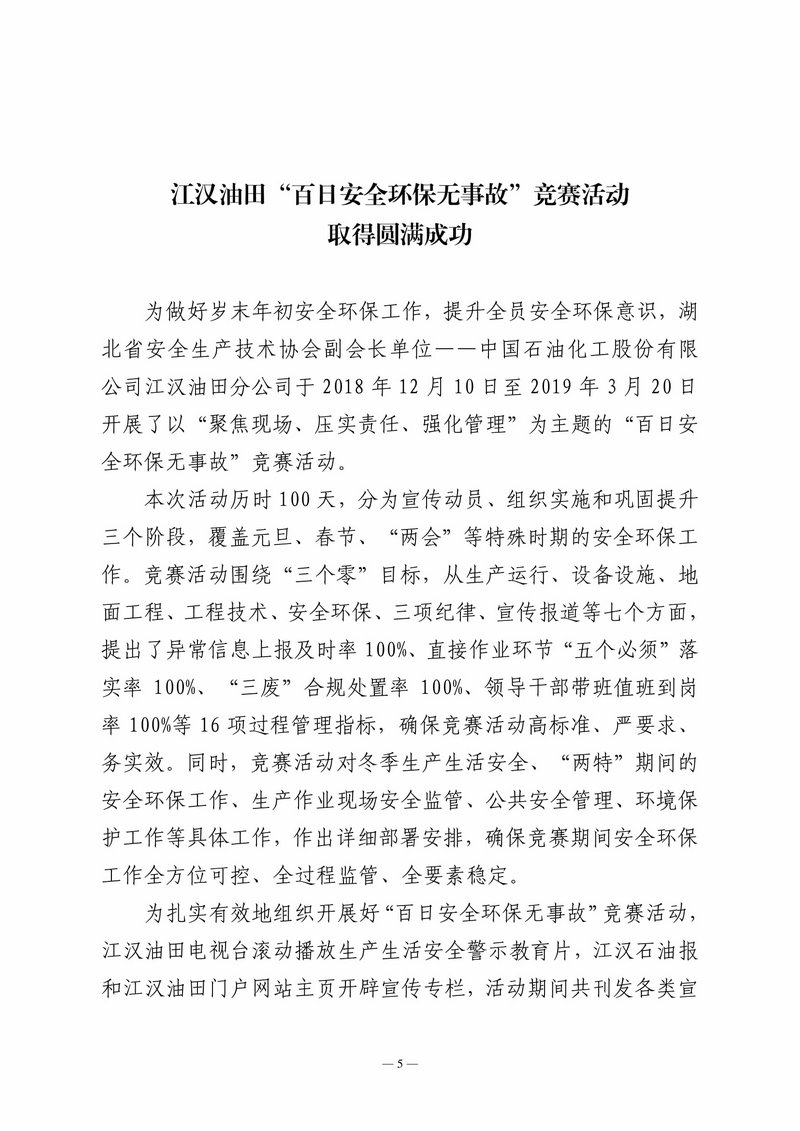 江汉油田“百日安全环保无事故”竞赛活动
取得圆满成功

为做好岁末年初安全环保工作，提升全员安全环保意识，湖北省安全生产技术协会副会长单位——中国石油化工股份有限公司江汉油田分公司于2018年12月10日至2019年3月20日开展了以“聚焦现场、压实责任、强化管理”为主题的“百日安全环保无事故”竞赛活动。

本次活动历时100天，分为宣传动员、组织实施和巩固提升三个阶段，覆盖元旦、春节、“两会”等特殊时期的安全环保工作。竞赛活动围绕“三个零”目标，从生产运行、设备设施、地面工程、工程技术、安全环保、三项纪律、宣传报道等七个方面，提出了异常信息上报及时率100%、直接作业环节“五个必须”落实率100%、“三废”合规处置率100%、领导干部带班值班到岗率100%等16项过程管理指标，确保竞赛活动高标准、严要求、务实效。同时，竞赛活动对冬季生产生活安全、“两特”期间的安全环保工作、生产作业现场安全监管、公共安全管理、环境保护工作等具体工作，作出详细部署安排，确保竞赛期间安全环保工作全方位可控、全过程监管、全要素稳定。

为扎实有效地组织开展好“百日安全环保无事故”竞赛活动，江汉油田电视台滚动播放生产生活安全警示教育片，江汉石油报和江汉油田门户网站主页开辟宣传专栏，活动期间共刊发各类宣

— 5 —